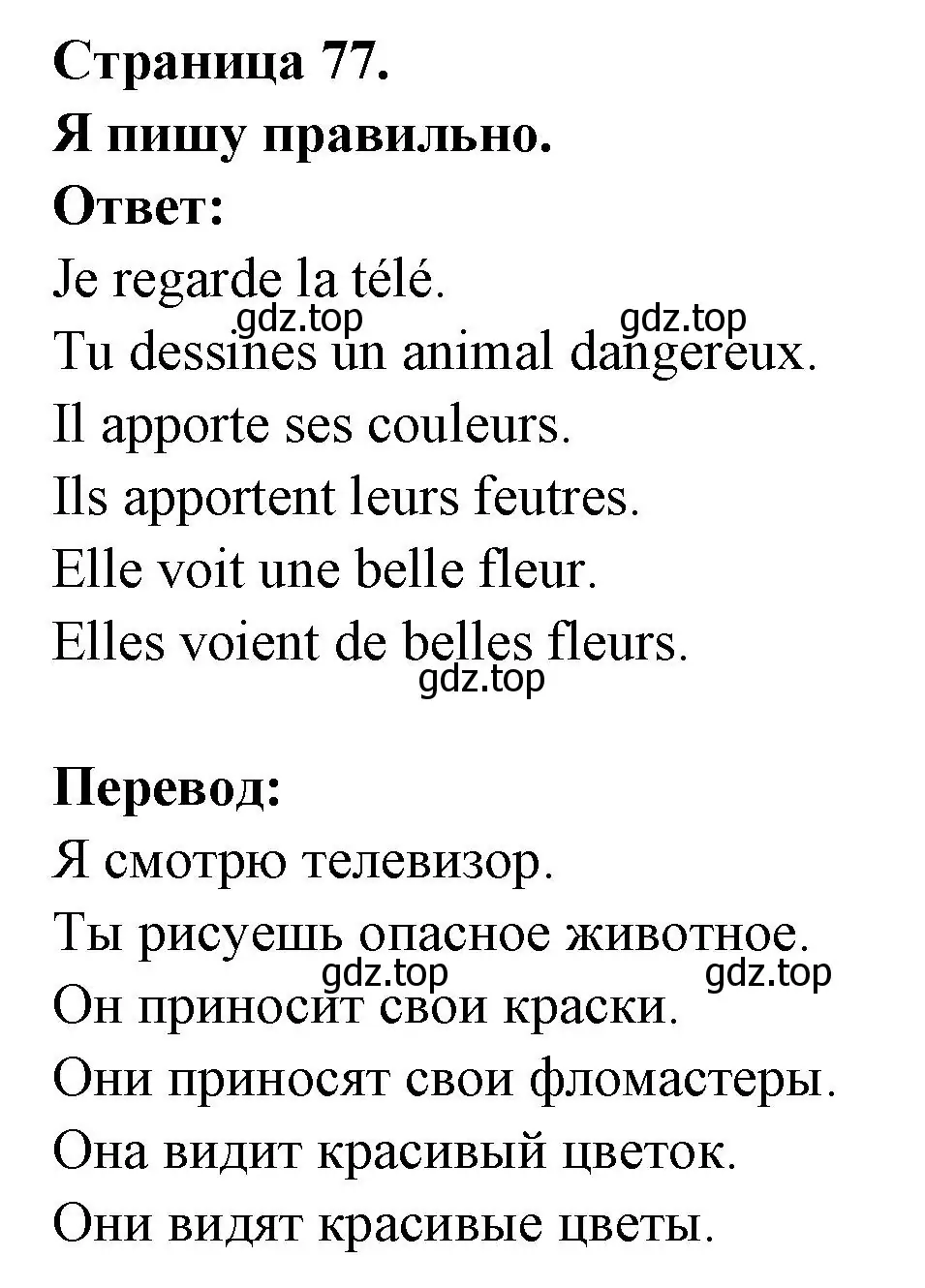 Страница 77.
Я пишу правильно.
Ответ:
Je regarde la télé.
gdz.top gdz.top
Tu dessines un animal dangereux.
Il apporte ses couleurs.
Ils apportent leurs feutres.
Elle voit une belle fleur.
Elles voient de belles fleurs.
gdz.top

Перевод:
Я смотрю телевизор.
Ты рисуешь опасное животное.
gdz.top gdz.top
Он приносит свои краски.
Они приносят свои фломастеры.
Она видит красивый цветок.
Они видят красивые цветы.